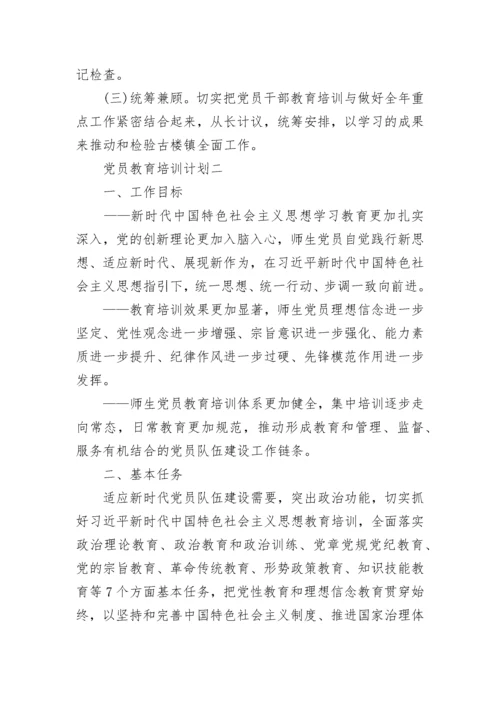 记检查。

(三)统筹兼顾。切实把党员干部教育培训与做好全年重点工作紧密结合起来，从长计议，统筹安排，以学习的成果来推动和检验古楼镇全面工作。

党员教育培训计划二

一、工作目标

——新时代中国特色社会主义思想学习教育更加扎实深入，党的创新理论更加入脑入心，师生党员自觉践行新思想、适应新时代、展现新作为，在习近平新时代中国特色社会主义思想指引下，统一思想、统一行动、步调一致向前进。

——教育培训效果更加显著，师生党员理想信念进一步坚定、党性观念进一步增强、宗旨意识进一步强化、能力素质进一步提升、纪律作风进一步过硬、先锋模范作用进一步发挥。

——师生党员教育培训体系更加健全，集中培训逐步走向常态，日常教育更加规范，推动形成教育和管理、监督、服务有机结合的党员队伍建设工作链条。

二、基本任务

适应新时代党员队伍建设需要，突出政治功能，切实抓好习近平新时代中国特色社会主义思想教育培训，全面落实政治理论教育、政治教育和政治训练、党章党规党纪教育、党的宗旨教育、革命传统教育、形势政策教育、知识技能教育等7个方面基本任务，把党性教育和理想信念教育贯穿始终，以坚持和完善中国特色社会主义制度、推进国家治理体